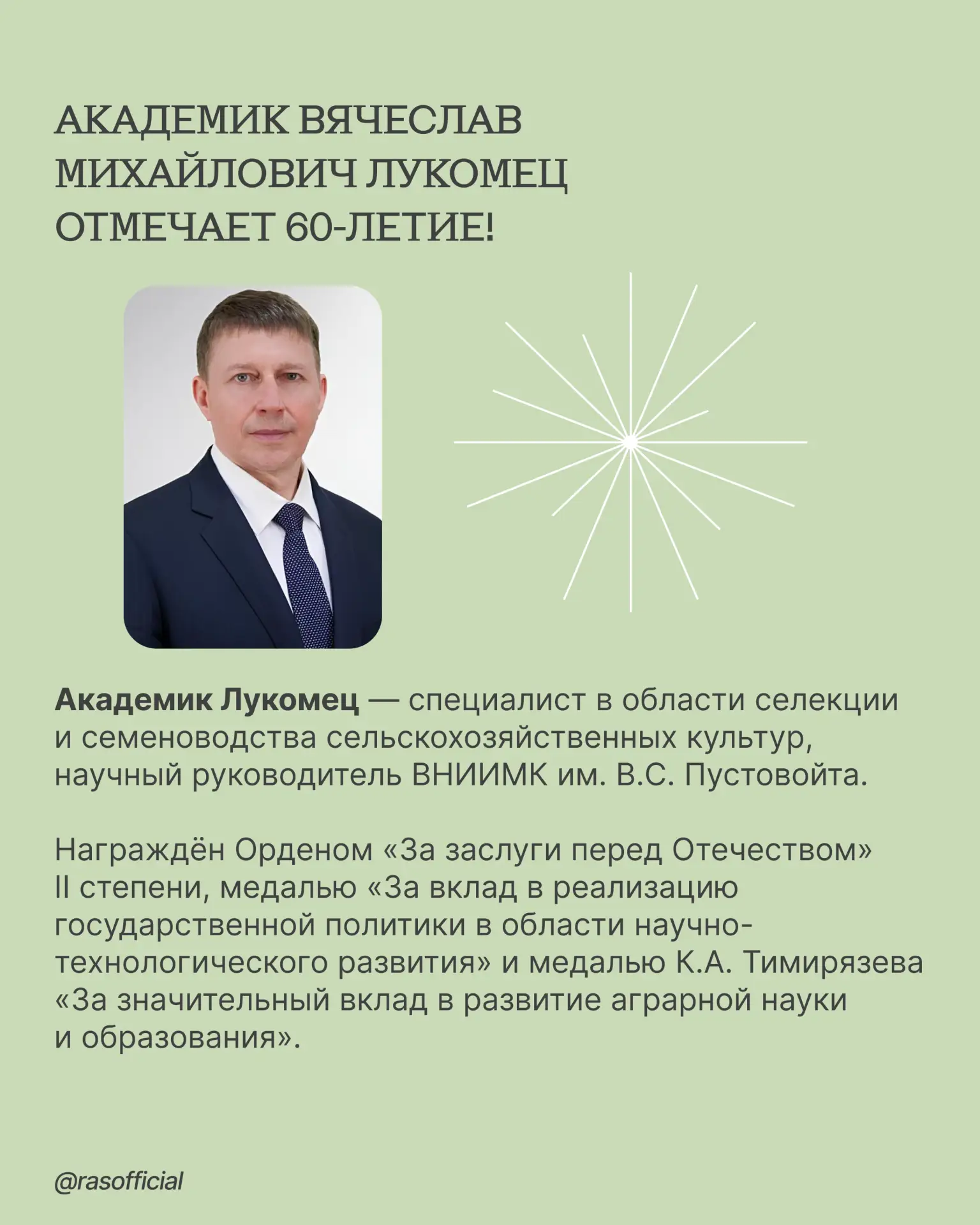 АКАДЕМИК ВЯЧЕСЛАВ МИХАЙЛОВИЧ ЛУКОМЕЦ ОТМЕЧАЕТ 60-ЛЕТИЕ!

Академик Лукомец — специалист в области селекции и семеноводства сельскохозяйственных культур, научный руководитель ВНИИМК им. В.С. Пустовойта.

Награждён Орденом «За заслуги перед Отечеством» II степени, медалью «За вклад в реализацию государственной политики в области научно-технологического развития» и медалью К.А. Тимирязева «За значительный вклад в развитие аграрной науки и образования».

@rasofficial